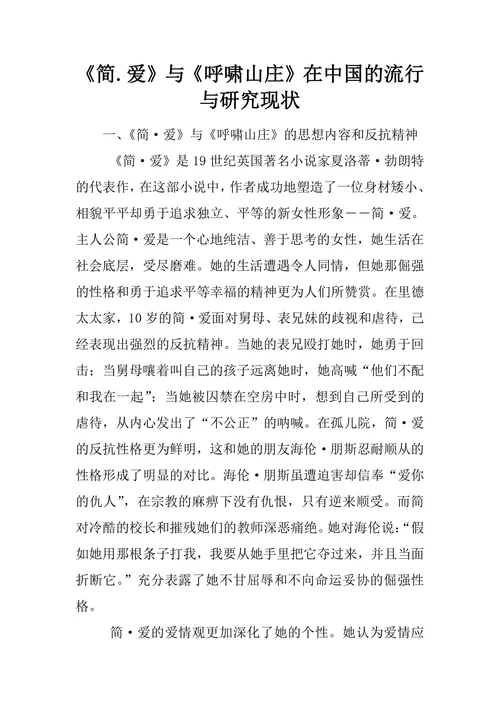 《简.爱》与《呼啸山庄》在中国的流行与研究现状

一、《简·爱》与《呼啸山庄》的思想内容和反抗精神

《简·爱》是19世纪英国著名小说家夏洛蒂·勃朗特的代表作，在这部小说中，作者成功地塑造了一位身材矮小、相貌平平却勇于追求独立、平等的新女性形象——简·爱。主人公简·爱是一个心地纯洁、善于思考的女性，她生活在社会底层，受尽磨难。她的生活遭遇令人同情，但她那倔强的性格和勇于追求平等幸福的精神更为人们所赞赏。在里德太太家，10岁的简·爱面对舅母、表兄妹的歧视和虐待，已经表现出强烈的反抗精神。当她的表兄殴打她时，她勇于回击；当舅母嚷着叫自己的孩子远离她时，她高喊“他们不配和我在一起”；当她被囚禁在空房中时，想到自己所受到的虐待，从内心发出了“不公正”的呐喊。在孤儿院，简·爱的反抗性格更为鲜明，这和她的朋友海伦·朋斯忍耐顺从的性格形成了明显的对比。海伦·朋斯虽遭迫害却信奉“爱你的仇人”，在宗教的麻痹下没有仇恨，只有逆来顺受。而简对冷酷的校长和摧残她们的教师深恶痛绝。她对海伦说：“假如她用那根条子打我，我要从她手里把它夺过来，并且当面折断它。”充分表露了她不甘屈辱和不向命运妥协的倔强性格。

简·爱的爱情观更加深化了她的个性。她认为爱情应